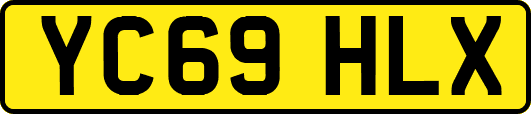 YC69 HLX